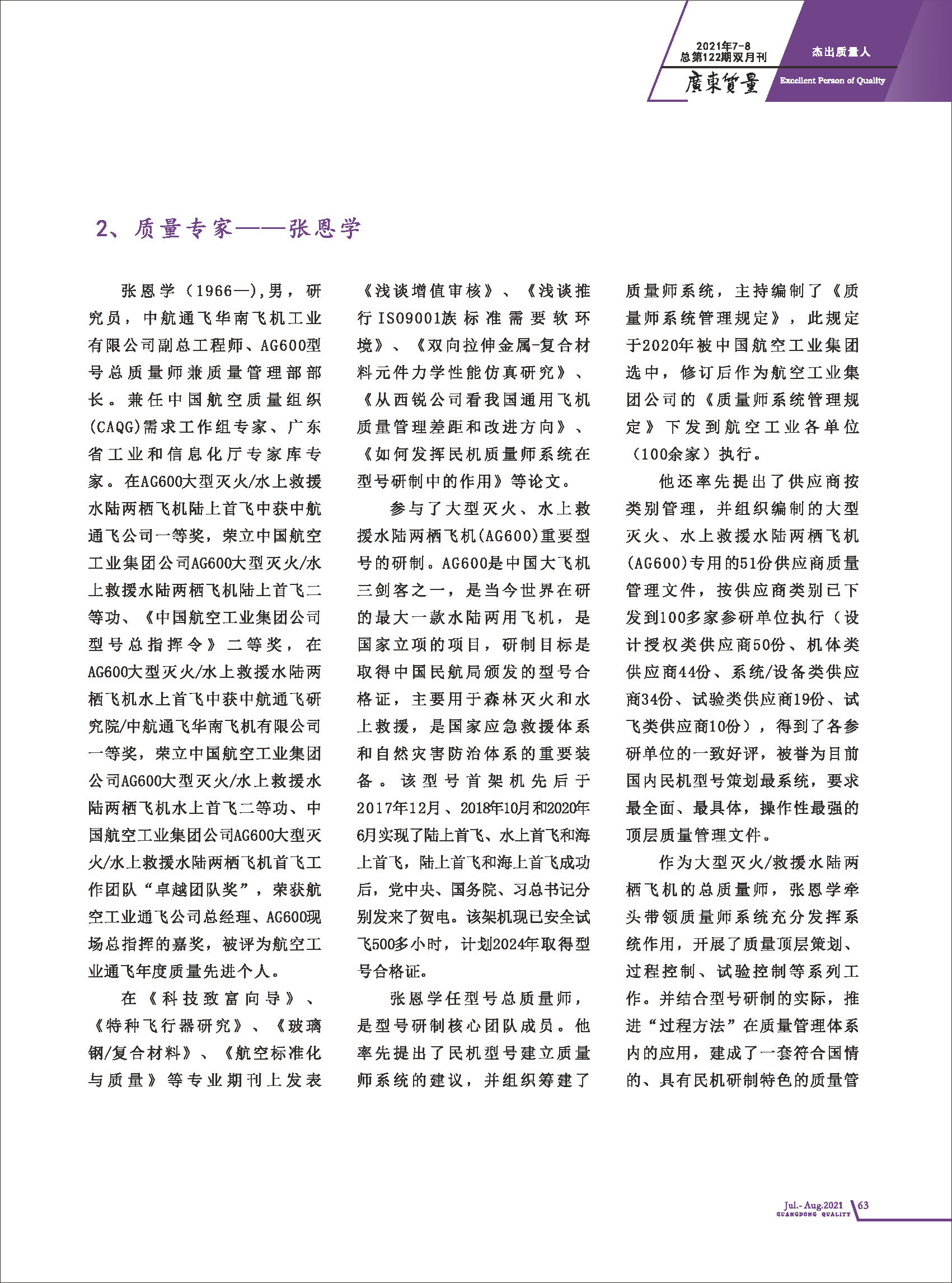 2021年7-8
总第122期双月刊
廣東質量

杰出质量人
Excellent Person of Quality

2、质量专家——张恩学

张恩学（1966—),男，研究员，中航通飞华南飞机工业有限公司副总工程师、AG600型号总质量师兼质量管理部部长。兼任中国航空质量组织(CAQG)需求工作组专家、广东省工业和信息化厅专家库专家。在AG600大型灭火/水上救援水陆两栖飞机陆上首飞中获中航通飞公司一等奖，荣立中国航空工业集团公司AG600大型灭火/水上救援水陆两栖飞机陆上首飞二等功、《中国航空工业集团公司型号总指挥令》二等奖，在AG600大型灭火/水上救援水陆两栖飞机水上首飞中获中航通飞研究院/中航通飞华南飞机有限公司一等奖，荣立中国航空工业集团公司AG600大型灭火/水上救援水陆两栖飞机水上首飞二等功、中国航空工业集团公司AG600大型灭火/水上救援水陆两栖飞机首飞工作团队“卓越团队奖”，荣获航空工业通飞公司总经理、AG600现场总指挥的嘉奖，被评为航空工业通飞年度质量先进个人。

在《科技致富向导》、《特种飞行器研究》、《玻璃钢/复合材料》、《航空标准化与质量》等专业期刊上发表《浅谈增值审核》、《浅谈推行ISO9001族标准需要软环境》、《双向拉伸金属-复合材料元件力学性能仿真研究》、《从西锐公司看我国通用飞机质量管理差距和改进方向》、《如何发挥民机质量师系统在型号研制中的作用》等论文。

参与了大型灭火、水上救援水陆两栖飞机(AG600)重要型号的研制。AG600是中国大飞机三剑客之一，是当今世界在研的最大一款水陆两用飞机，是国家立项的项目，研制目标是取得中国民航局颁发的型号合格证，主要用于森林灭火和水上救援，是国家应急救援体系和自然灾害防治体系的重要装备。该型号首架机先后于2017年12月、2018年10月和2020年6月实现了陆上首飞、水上首飞和海上首飞，陆上首飞和海上首飞成功后，党中央、国务院、习总书记分别发来了贺电。该架机现已安全试飞500多小时，计划2024年取得型号合格证。

张恩学任型号总质量师，是型号研制核心团队成员。他率先提出了民机型号建立质量师系统的建议，并组织筹建了质量师系统，主持编制了《质量师系统管理规定》，此规定于2020年被中国航空工业集团选中，修订后作为航空工业集团公司的《质量师系统管理规定》下发到航空工业各单位（100余家）执行。

他还率先提出了供应商按类别管理，并组织编制的大型灭火、水上救援水陆两栖飞机(AG600)专用的51份供应商质量管理文件，按供应商类别已下发到100多家参研单位执行（设计授权类供应商50份、机体类供应商44份、系统/设备类供应商34份、试验类供应商19份、试飞类供应商10份），得到了各参研单位的一致好评，被誉为目前国内民机型号策划最系统，要求最全面、最具体，操作性最强的顶层质量管理文件。

作为大型灭火/救援水陆两栖飞机的总质量师，张恩学牵头带领质量师系统充分发挥系统作用，开展了质量顶层策划、过程控制、试验控制等系列工作。并结合型号研制的实际，推进“过程方法”在质量管理体系内的应用，建成了一套符合国情的、具有民机研制特色的质量管

Jul.- Aug.2021
GUANGDONG QUALITY
63